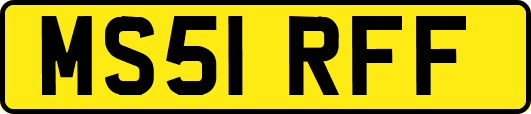 MS51 RFF